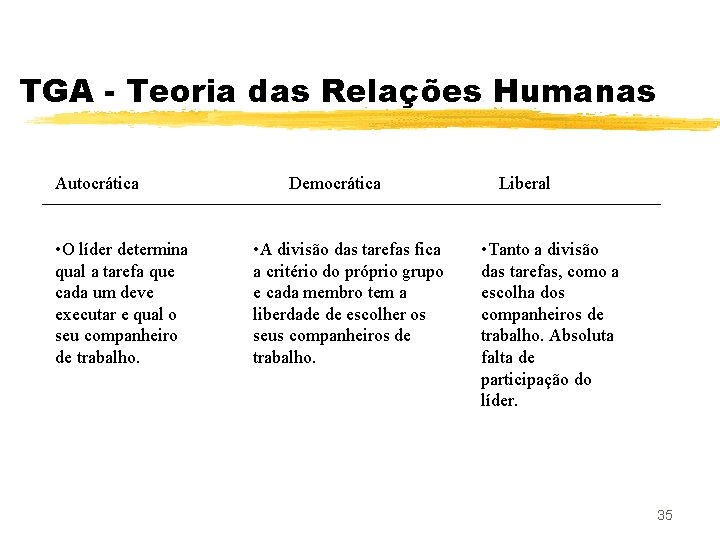 TGA - Teoria das Relações Humanas

| Autocrática | Democrática | Liberal |
|---|---|---|
| •O líder determina qual a tarefa que cada um deve executar e qual o seu companheiro de trabalho. | •A divisão das tarefas fica a critério do próprio grupo e cada membro tem a liberdade de escolher os seus companheiros de trabalho. | •Tanto a divisão das tarefas, como a escolha dos companheiros de trabalho. Absoluta falta de participação do líder. |

35